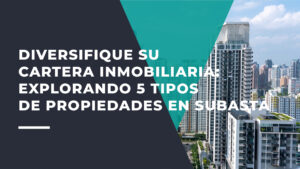 DIVERSIFIQUE SU CARTERA INMOBILIARIA: EXPLORANDO 5 TIPOS DE PROPIEDADES EN SUBASTA